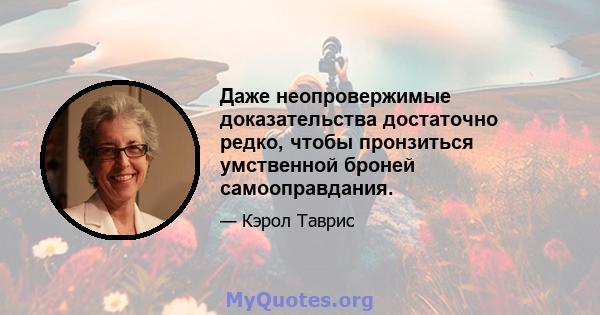 Даже неопровержимые доказательства достаточно редко, чтобы пронзиться умственной броней самооправдания.

— Кэрол Таврис

MyQuotes.org